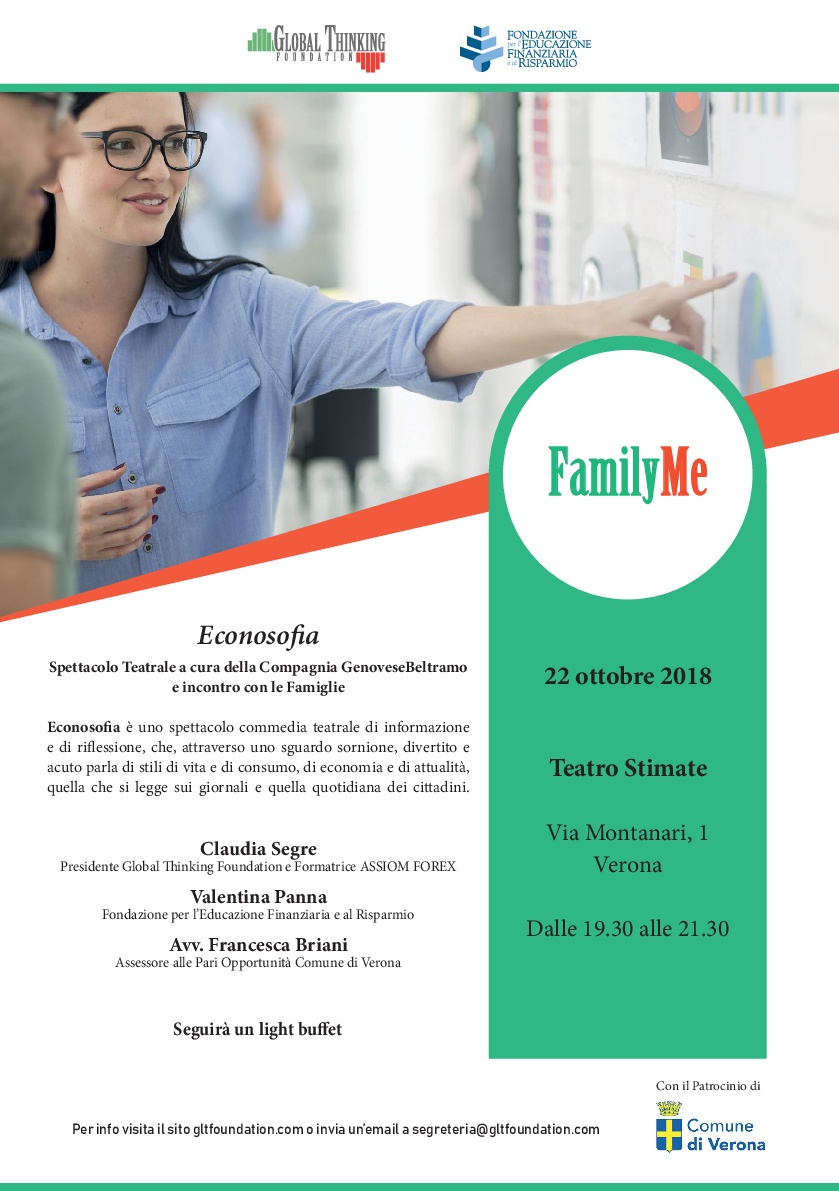 GLOBAL THINKING FOUNDATION

FONDAZIONE per l'EDUCAZIONE FINANZIARIA e al RISPARMIO

FamilyMe

Econosofia

Spettacolo Teatrale a cura della Compagnia GenoveseBeltramo e incontro con le Famiglie

Econosofia è uno spettacolo commedia teatrale di informazione e di riflessione, che, attraverso uno sguardo sornione, divertito e acuto parla di stili di vita e di consumo, di economia e di attualità, quella che si legge sui giornali e quella quotidiana dei cittadini.

Claudia Segre
Presidente Global Thinking Foundation e Formatrice ASSIOM FOREX

Valentina Panna
Fondazione per l'Educazione Finanziaria e al Risparmio

Avv. Francesca Briani
Assessore alle Pari Opportunità Comune di Verona

Seguirà un light buffet

22 ottobre 2018

Teatro Stimate

Via Montanari, 1
Verona

Dalle 19.30 alle 21.30

Con il Patrocinio di

Comune di Verona

Per info visita il sito gltfoundation.com o invia un'email a segreteria@gltfoundation.com